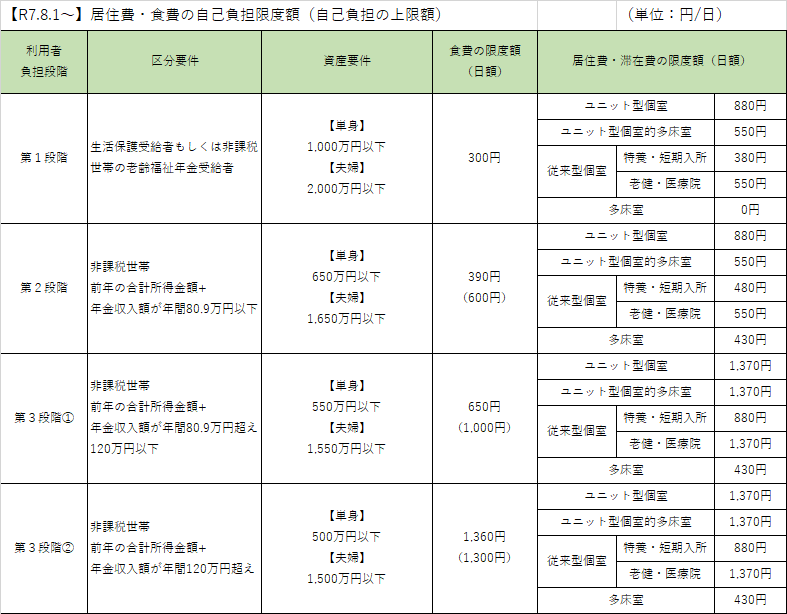 【R7.8.1～】居住費・食費の自己負担限度額（自己負担の上限額）　（単位：円/日）

| 利用者負担段階 | 区分要件 | 資産要件 | 食費の限度額（日額） | 居住費・滞在費の限度額（日額） | | |
|---|---|---|---|---|---|---|
| 第１段階 | 生活保護受給者もしくは非課税世帯の老齢福祉年金受給者 | 【単身】1,000万円以下【夫婦】2,000万円以下 | 300円 | ユニット型個室 | | 880円 |
| | | | | ユニット型個室的多床室 | | 550円 |
| | | | | 従来型個室 | 特養・短期入所 | 380円 |
| | | | | | 老健・医療院 | 550円 |
| | | | | 多床室 | | 0円 |
| 第２段階 | 非課税世帯 前年の合計所得金額+年金収入額が年間80.9万円以下 | 【単身】650万円以下【夫婦】1,650万円以下 | 390円（600円） | ユニット型個室 | | 880円 |
| | | | | ユニット型個室的多床室 | | 550円 |
| | | | | 従来型個室 | 特養・短期入所 | 480円 |
| | | | | | 老健・医療院 | 550円 |
| | | | | 多床室 | | 430円 |
| 第３段階① | 非課税世帯 前年の合計所得金額+年金収入額が年間80.9万円超え120万円以下 | 【単身】550万円以下【夫婦】1,550万円以下 | 650円（1,000円） | ユニット型個室 | | 1,370円 |
| | | | | ユニット型個室的多床室 | | 1,370円 |
| | | | | 従来型個室 | 特養・短期入所 | 880円 |
| | | | | | 老健・医療院 | 1,370円 |
| | | | | 多床室 | | 430円 |
| 第３段階② | 非課税世帯 前年の合計所得金額+年金収入額が年間120万円超え | 【単身】500万円以下【夫婦】1,500万円以下 | 1,360円（1,300円） | ユニット型個室 | | 1,370円 |
| | | | | ユニット型個室的多床室 | | 1,370円 |
| | | | | 従来型個室 | 特養・短期入所 | 880円 |
| | | | | | 老健・医療院 | 1,370円 |
| | | | | 多床室 | | 430円 |